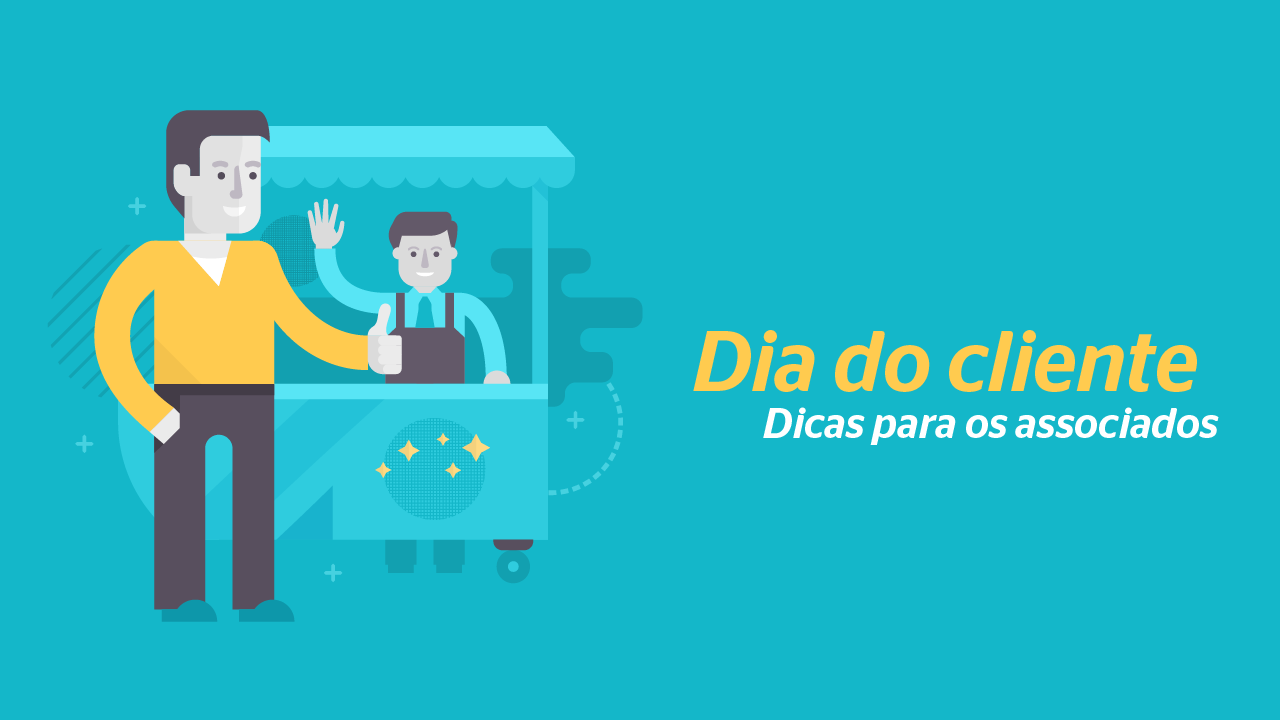 Dia do cliente
Dicas para os associados